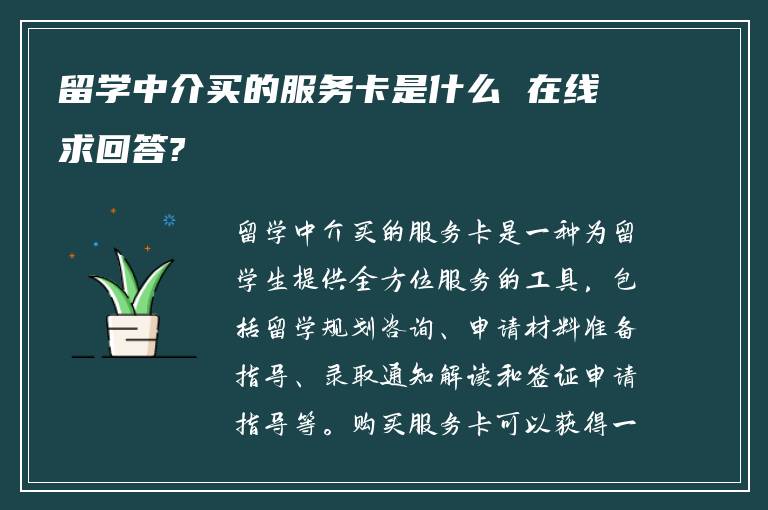 留学中介买的服务卡是什么 在线求回答?

留学中介买的服务卡是一种为留学生提供全方位服务的工具，包括留学规划咨询、申请材料准备指导、录取通知解读和签证申请指导等。购买服务卡可以获得一